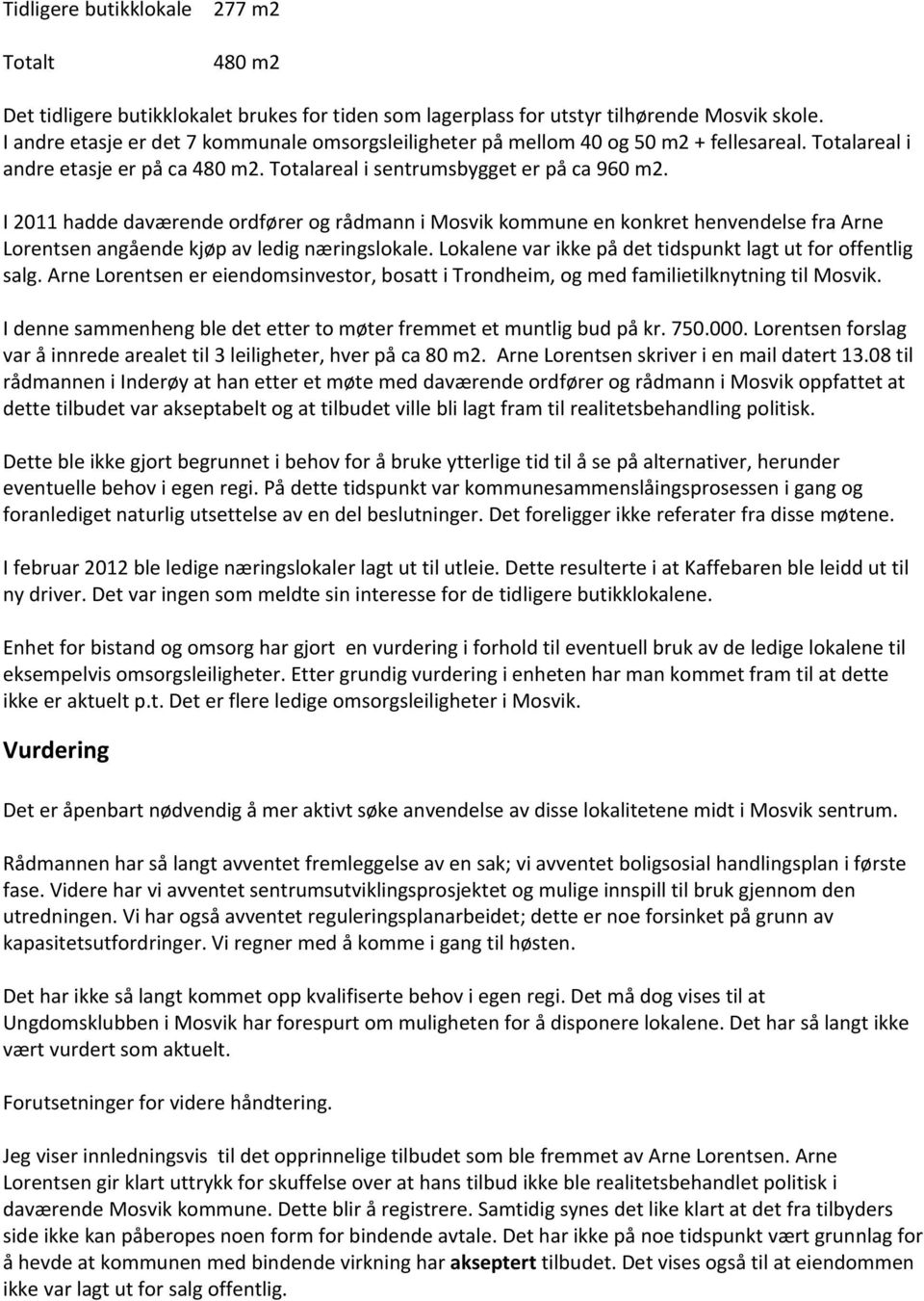 Tidligere butikklokale 277 m2

Totalt 480 m2

Det tidligere butikklokalet brukes for tiden som lagerplass for utstyr tilhørende Mosvik skole. I andre etasje er det 7 kommunale omsorgsleiligheter på mellom 40 og 50 m2 + fellesareal. Totalareal i andre etasje er på ca 480 m2. Totalareal i sentrumsbygget er på ca 960 m2.

I 2011 hadde daværende ordfører og rådmann i Mosvik kommune en konkret henvendelse fra Arne Lorentsen angående kjøp av ledig næringslokale. Lokalene var ikke på det tidspunkt lagt ut for offentlig salg. Arne Lorentsen er eiendomsinvestor, bosatt i Trondheim, og med familietilknytning til Mosvik.

I denne sammenheng ble det etter to møter fremmet et muntlig bud på kr. 750.000. Lorentsen forslag var å innrede arealet til 3 leiligheter, hver på ca 80 m2. Arne Lorentsen skriver i en mail datert 13.08 til rådmannen i Inderøy at han etter et møte med daværende ordfører og rådmann i Mosvik oppfattet at dette tilbudet var akseptabelt og at tilbudet ville bli lagt fram til realitetsbehandling politisk.

Dette ble ikke gjort begrunnet i behov for å bruke ytterlige tid til å se på alternativer, herunder eventuelle behov i egen regi. På dette tidspunkt var kommunesammenslåingsprosessen i gang og foranlediget naturlig utsettelse av en del beslutninger. Det foreligger ikke referater fra disse møtene.

I februar 2012 ble ledige næringslokaler lagt ut til utleie. Dette resulterte i at Kaffebaren ble leidd ut til ny driver. Det var ingen som meldte sin interesse for de tidligere butikklokalene.

Enhet for bistand og omsorg har gjort en vurdering i forhold til eventuell bruk av de ledige lokalene til eksempelvis omsorgsleiligheter. Etter grundig vurdering i enheten har man kommet fram til at dette ikke er aktuelt p.t. Det er flere ledige omsorgsleiligheter i Mosvik.

Vurdering

Det er åpenbart nødvendig å mer aktivt søke anvendelse av disse lokalitetene midt i Mosvik sentrum.

Rådmannen har så langt avventet fremleggelse av en sak; vi avventet boligsosial handlingsplan i første fase. Videre har vi avventet sentrumsutviklingsprosjektet og mulige innspill til bruk gjennom den utredningen. Vi har også avventet reguleringsplanarbeidet; dette er noe forsinket på grunn av kapasitetsutfordringer. Vi regner med å komme i gang til høsten.

Det har ikke så langt kommet opp kvalifiserte behov i egen regi. Det må dog vises til at Ungdomsklubben i Mosvik har forespurt om muligheten for å disponere lokalene. Det har så langt ikke vært vurdert som aktuelt.

Forutsetninger for videre håndtering.

Jeg viser innledningsvis til det opprinnelige tilbudet som ble fremmet av Arne Lorentsen. Arne Lorentsen gir klart uttrykk for skuffelse over at hans tilbud ikke ble realitetsbehandlet politisk i daværende Mosvik kommune. Dette blir å registrere. Samtidig synes det like klart at det fra tilbyders side ikke kan påberopes noen form for bindende avtale. Det har ikke på noe tidspunkt vært grunnlag for å hevde at kommunen med bindende virkning har akseptert tilbudet. Det vises også til at eiendommen ikke var lagt ut for salg offentlig.